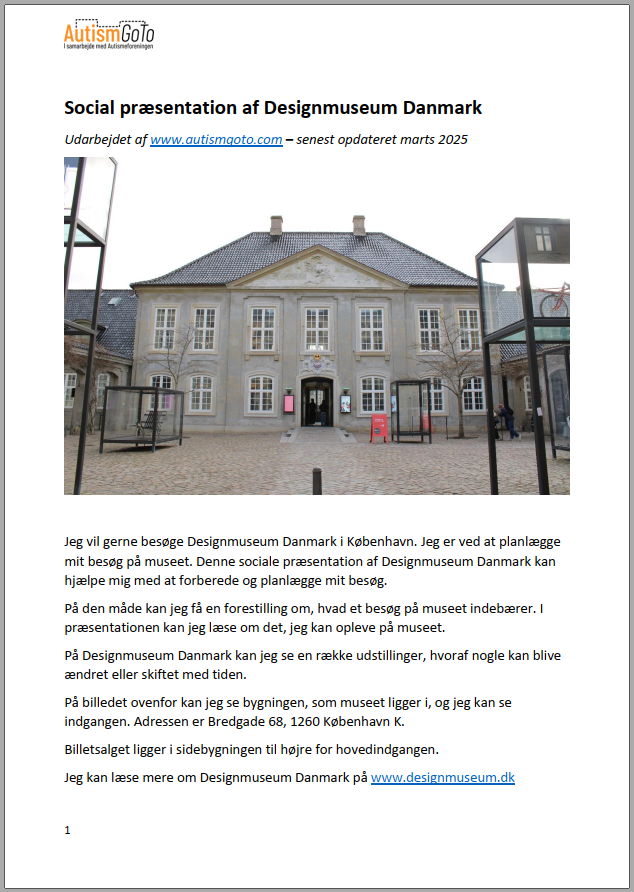 AutismGoTo
I samarbejde med Autismeforeningen

Social præsentation af Designmuseum Danmark

Udarbejdet af www.autismgoto.com – senest opdateret marts 2025

Jeg vil gerne besøge Designmuseum Danmark i København. Jeg er ved at planlægge mit besøg på museet. Denne sociale præsentation af Designmuseum Danmark kan hjælpe mig med at forberede og planlægge mit besøg.

På den måde kan jeg få en forestilling om, hvad et besøg på museet indebærer. I præsentationen kan jeg læse om det, jeg kan opleve på museet.

På Designmuseum Danmark kan jeg se en række udstillinger, hvoraf nogle kan blive ændret eller skiftet med tiden.

På billedet ovenfor kan jeg se bygningen, som museet ligger i, og jeg kan se indgangen. Adressen er Bredgade 68, 1260 København K.

Billetsalget ligger i sidebygningen til højre for hovedindgangen.

Jeg kan læse mere om Designmuseum Danmark på www.designmuseum.dk

1